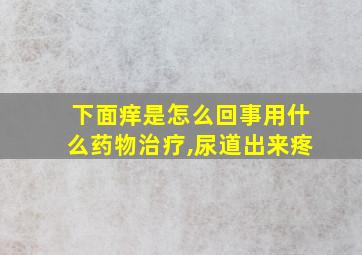 下面痒是怎么回事用什么药物治疗,尿道出来疼